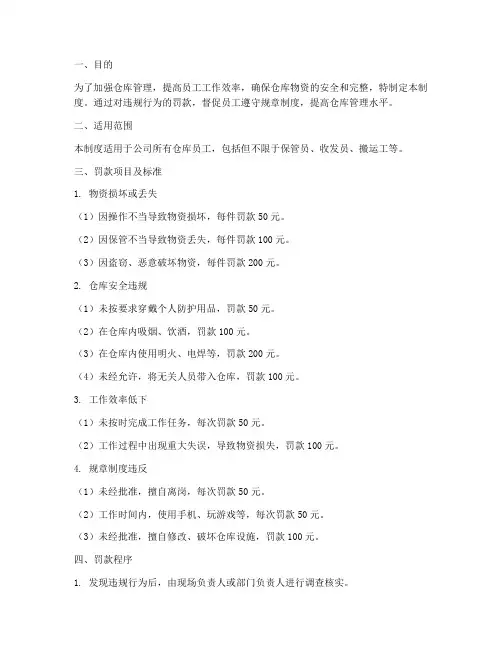 一、目的

为了加强仓库管理，提高员工工作效率，确保仓库物资的安全和完整，特制定本制度。通过对违规行为的罚款，督促员工遵守规章制度，提高仓库管理水平。

二、适用范围

本制度适用于公司所有仓库员工，包括但不限于保管员、收发员、搬运工等。

三、罚款项目及标准

1. 物资损坏或丢失

（1）因操作不当导致物资损坏，每件罚款 50 元。

（2）因保管不当导致物资丢失，每件罚款 100 元。

（3）因盗窃、恶意破坏物资，每件罚款 200 元。

2. 仓库安全违规

（1）未按要求穿戴个人防护用品，罚款 50 元。

（2）在仓库内吸烟、饮酒，罚款 100 元。

（3）在仓库内使用明火、电焊等，罚款 200 元。

（4）未经允许，将无关人员带入仓库，罚款 100 元。

3. 工作效率低下

（1）未按时完成工作任务，每次罚款 50 元。

（2）工作过程中出现重大失误，导致物资损失，罚款 100 元。

4. 规章制度违反

（1）未经批准，擅自离岗，每次罚款 50 元。

（2）工作时间内，使用手机、玩游戏等，每次罚款 50 元。

（3）未经批准，擅自修改、破坏仓库设施，罚款 100 元。

四、罚款程序

1. 发现违规行为后，由现场负责人或部门负责人进行调查核实。